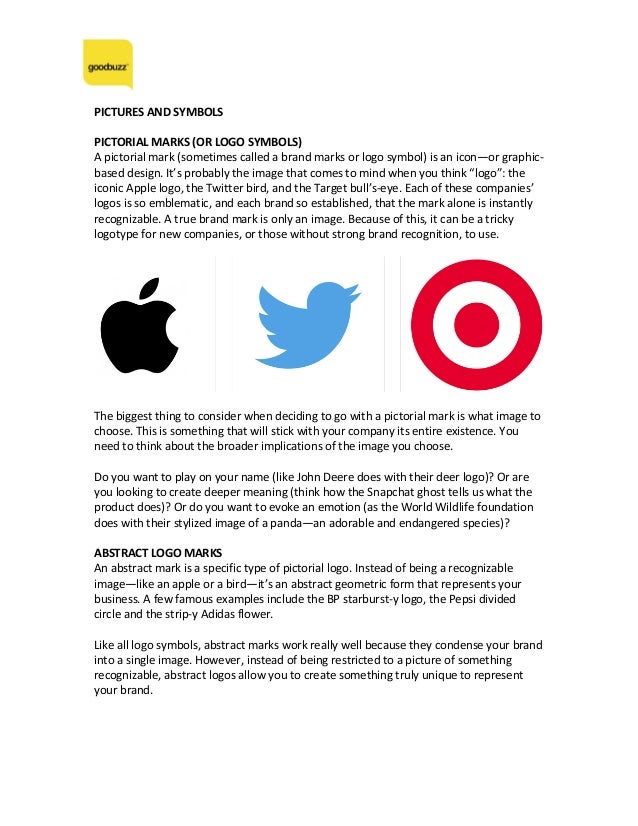 goodbuzz

PICTURES AND SYMBOLS

PICTORIAL MARKS (OR LOGO SYMBOLS)
A pictorial mark (sometimes called a brand marks or logo symbol) is an icon—or graphic-based design. It's probably the image that comes to mind when you think "logo": the iconic Apple logo, the Twitter bird, and the Target bull's-eye. Each of these companies' logos is so emblematic, and each brand so established, that the mark alone is instantly recognizable. A true brand mark is only an image. Because of this, it can be a tricky logotype for new companies, or those without strong brand recognition, to use.

The biggest thing to consider when deciding to go with a pictorial mark is what image to choose. This is something that will stick with your company its entire existence. You need to think about the broader implications of the image you choose.

Do you want to play on your name (like John Deere does with their deer logo)? Or are you looking to create deeper meaning (think how the Snapchat ghost tells us what the product does)? Or do you want to evoke an emotion (as the World Wildlife foundation does with their stylized image of a panda—an adorable and endangered species)?

ABSTRACT LOGO MARKS
An abstract mark is a specific type of pictorial logo. Instead of being a recognizable image—like an apple or a bird—it's an abstract geometric form that represents your business. A few famous examples include the BP starburst-y logo, the Pepsi divided circle and the strip-y Adidas flower.

Like all logo symbols, abstract marks work really well because they condense your brand into a single image. However, instead of being restricted to a picture of something recognizable, abstract logos allow you to create something truly unique to represent your brand.